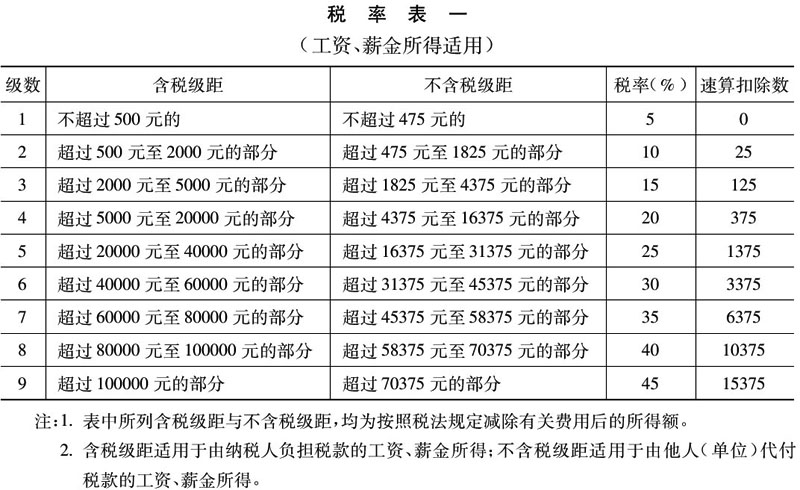 税 率 表 一
（工资、薪金所得适用）

| 级数 | 含税级距 | 不含税级距 | 税率（%） | 速算扣除数 |
|---|---|---|---|---|
| 1 | 不超过 500 元的 | 不超过 475 元的 | 5 | 0 |
| 2 | 超过 500 元至 2000 元的部分 | 超过 475 元至 1825 元的部分 | 10 | 25 |
| 3 | 超过 2000 元至 5000 元的部分 | 超过 1825 元至 4375 元的部分 | 15 | 125 |
| 4 | 超过 5000 元至 20000 元的部分 | 超过 4375 元至 16375 元的部分 | 20 | 375 |
| 5 | 超过 20000 元至 40000 元的部分 | 超过 16375 元至 31375 元的部分 | 25 | 1375 |
| 6 | 超过 40000 元至 60000 元的部分 | 超过 31375 元至 45375 元的部分 | 30 | 3375 |
| 7 | 超过 60000 元至 80000 元的部分 | 超过 45375 元至 58375 元的部分 | 35 | 6375 |
| 8 | 超过 80000 元至 100000 元的部分 | 超过 58375 元至 70375 元的部分 | 40 | 10375 |
| 9 | 超过 100000 元的部分 | 超过 70375 元的部分 | 45 | 15375 |

注：1. 表中所列含税级距与不含税级距，均为按照税法规定减除有关费用后的所得额。
2. 含税级距适用于由纳税人负担税款的工资、薪金所得；不含税级距适用于由他人（单位）代付税款的工资、薪金所得。